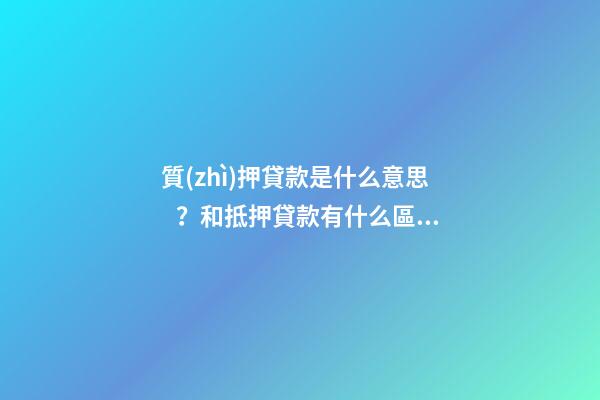 質(zhì)押貸款是什么意思？和抵押貸款有什么區...